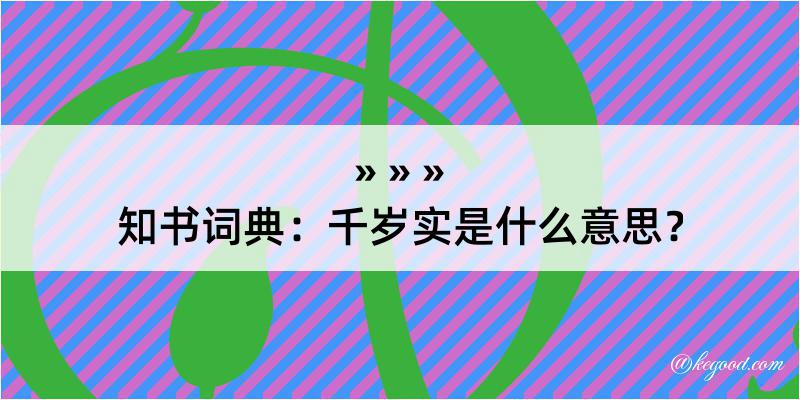 » » »
知书词典：千岁实是什么意思？

@kegood.com